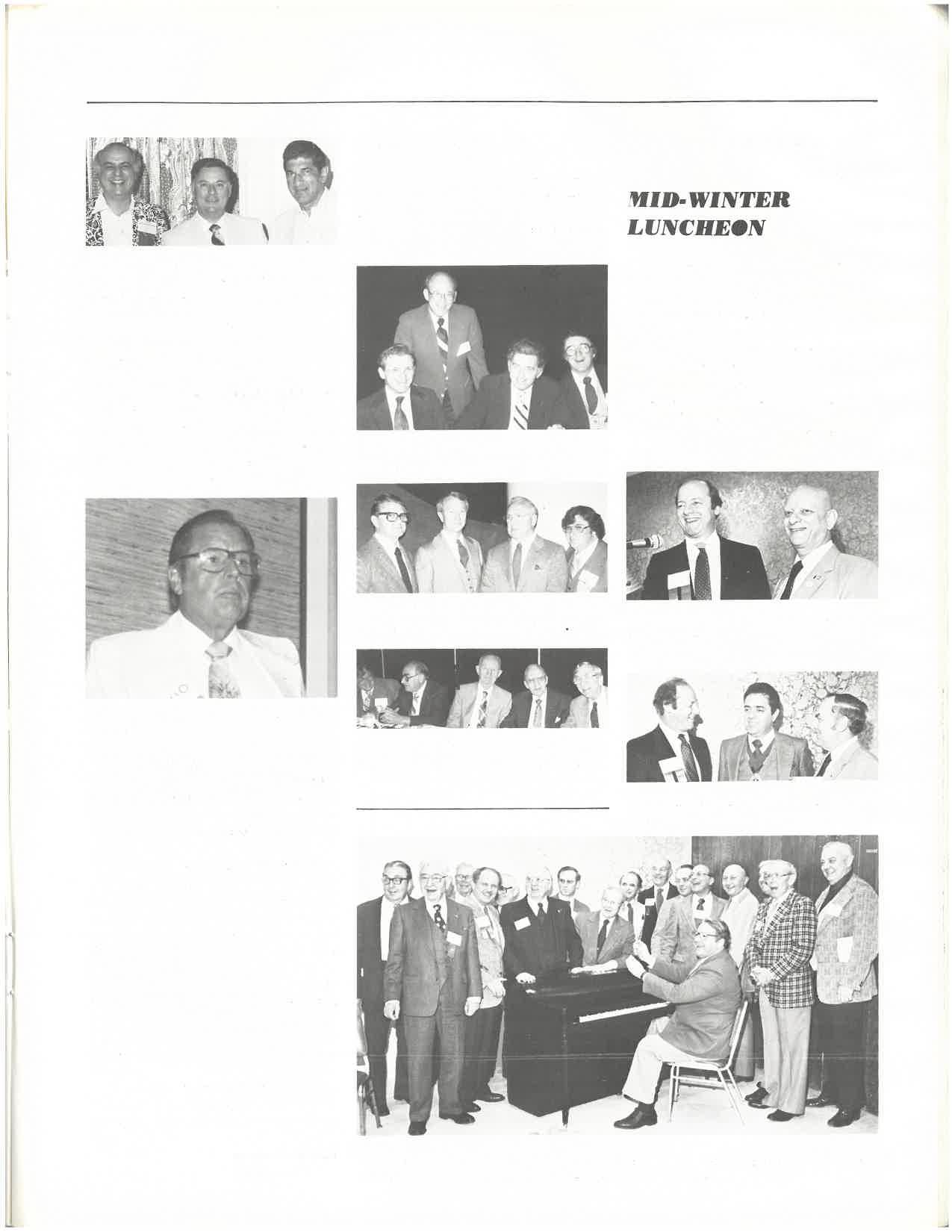 MID-WINTER
LUNCHEON